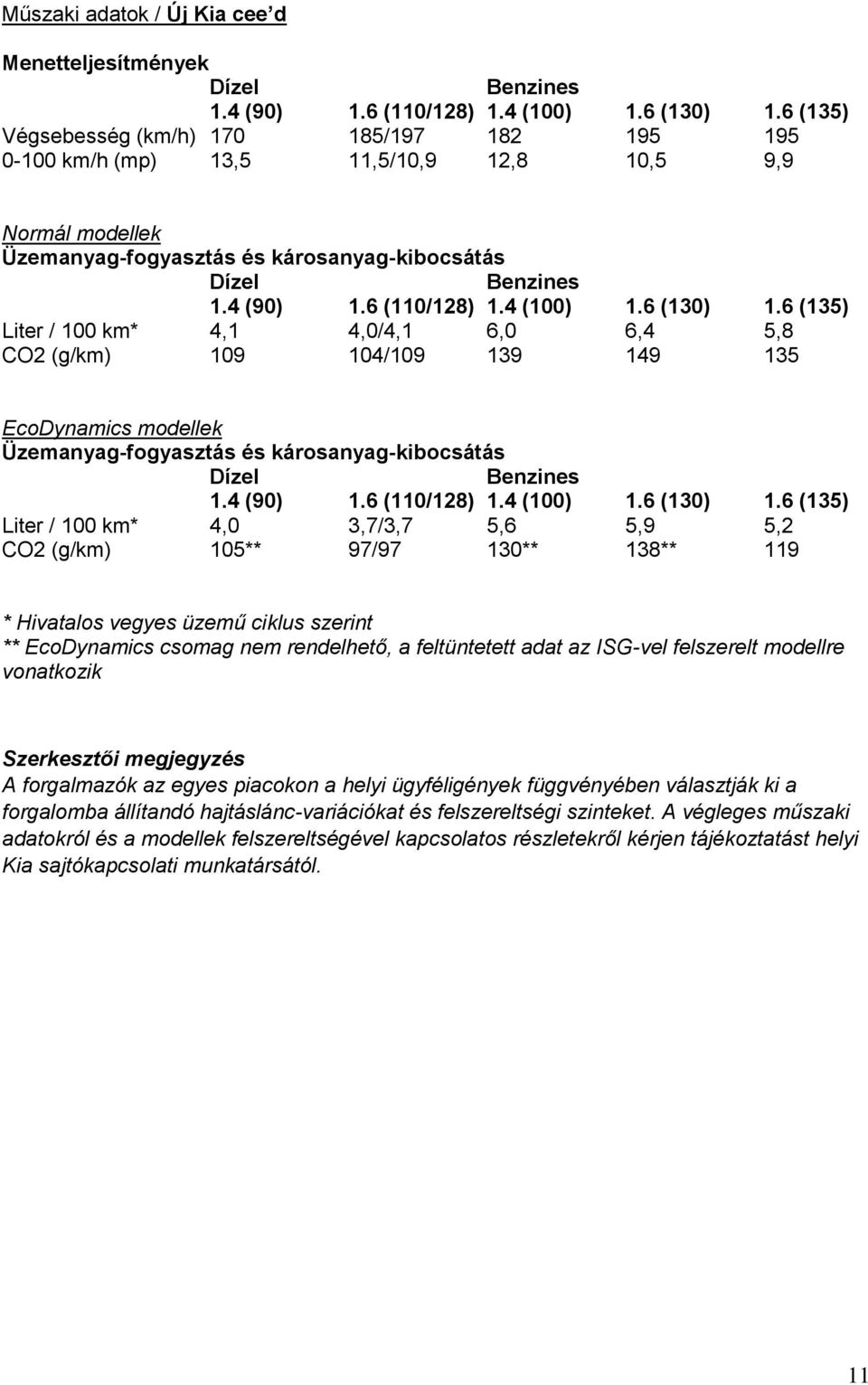 Műszaki adatok / Új Kia cee'd

Menetteljesítmények

| | Dízel | | Benzines | | |
|---|---|---|---|---|---|
| | 1.4 (90) | 1.6 (110/128) | 1.4 (100) | 1.6 (130) | 1.6 (135) |
| Végsebesség (km/h) | 170 | 185/197 | 182 | 195 | 195 |
| 0-100 km/h (mp) | 13,5 | 11,5/10,9 | 12,8 | 10,5 | 9,9 |

Normál modellek
Üzemanyag-fogyasztás és károsanyag-kibocsátás

| | Dízel | | Benzines | | |
|---|---|---|---|---|---|
| | 1.4 (90) | 1.6 (110/128) | 1.4 (100) | 1.6 (130) | 1.6 (135) |
| Liter / 100 km* | 4,1 | 4,0/4,1 | 6,0 | 6,4 | 5,8 |
| CO2 (g/km) | 109 | 104/109 | 139 | 149 | 135 |

EcoDynamics modellek
Üzemanyag-fogyasztás és károsanyag-kibocsátás

| | Dízel | | Benzines | | |
|---|---|---|---|---|---|
| | 1.4 (90) | 1.6 (110/128) | 1.4 (100) | 1.6 (130) | 1.6 (135) |
| Liter / 100 km* | 4,0 | 3,7/3,7 | 5,6 | 5,9 | 5,2 |
| CO2 (g/km) | 105** | 97/97 | 130** | 138** | 119 |

* Hivatalos vegyes üzemű ciklus szerint
** EcoDynamics csomag nem rendelhető, a feltüntetett adat az ISG-vel felszerelt modellre vonatkozik

Szerkesztői megjegyzés
A forgalmazók az egyes piacokon a helyi ügyféligények függvényében választják ki a forgalomba állítandó hajtáslánc-variációkat és felszereltségi szinteket. A végleges műszaki adatokról és a modellek felszereltségével kapcsolatos részletekről kérjen tájékoztatást helyi Kia sajtókapcsolati munkatársától.

11